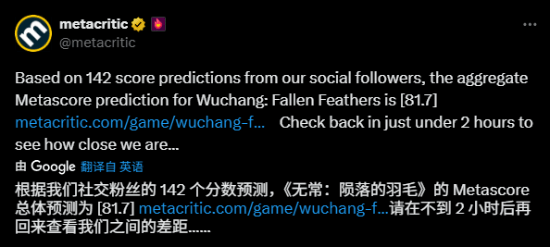 metacritic
@metacritic

Based on 142 score predictions from our social followers, the aggregate Metascore prediction for Wuchang: Fallen Feathers is [81.7] metacritic.com/game/wuchang-f... Check back in just under 2 hours to see how close we are...

由 Google 翻译自 英语

根据我们社交粉丝的 142 个分数预测，《无常：陨落的羽毛》的 Metascore 总体预测为 [81.7] metacritic.com/game/wuchang-f...请在不到 2 小时后再回来查看我们之间的差距......